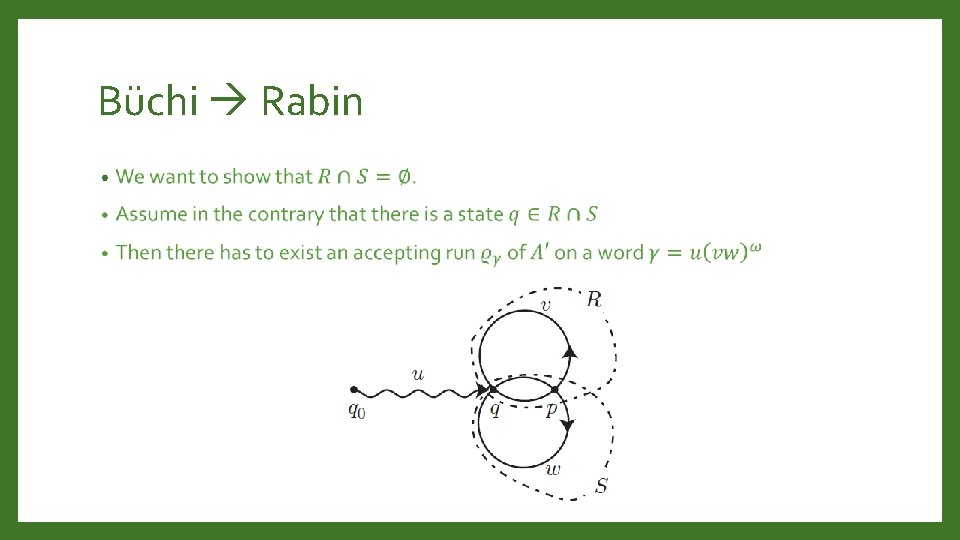 Büchi → Rabin

• We want to show that $R \cap S = \emptyset$.

• Assume in the contrary that there is a state $q \in R \cap S$

• Then there has to exist an accepting run $\varrho_\gamma$ of $A'$ on a word $\gamma = u(vw)^\omega$

$v$
$R$
$u$
$q_0$
$q$
$p$
$w$
$S$